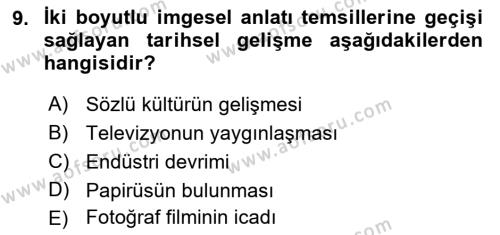 9. İki boyutlu imgesel anlatı temsillerine geçişi sağlayan tarihsel gelişme aşağıdakilerden hangisidir?

A) Sözlü kültürün gelişmesi
B) Televizyonun yaygınlaşması
C) Endüstri devrimi
D) Papirüsün bulunması
E) Fotoğraf filminin icadı

www.aofsoru.com